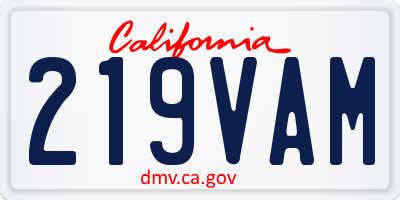 California

219VAM

dmv.ca.gov